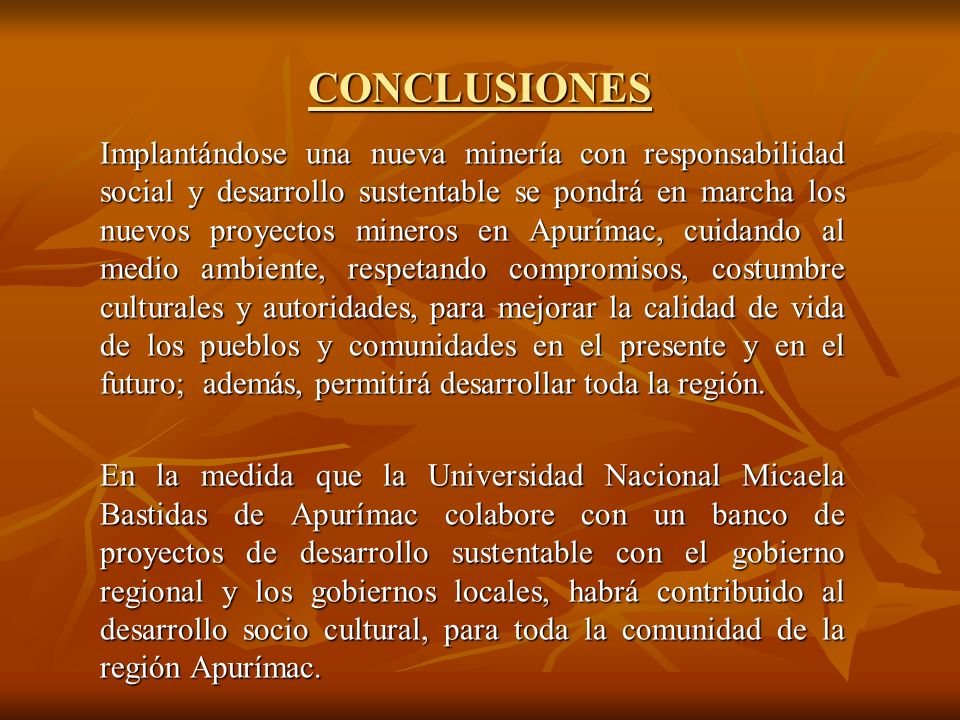 CONCLUSIONES

Implantándose una nueva minería con responsabilidad social y desarrollo sustentable se pondrá en marcha los nuevos proyectos mineros en Apurímac, cuidando al medio ambiente, respetando compromisos, costumbre culturales y autoridades, para mejorar la calidad de vida de los pueblos y comunidades en el presente y en el futuro;  además, permitirá desarrollar toda la región.

En la medida que la Universidad Nacional Micaela Bastidas de Apurímac colabore con un banco de proyectos de desarrollo sustentable con el gobierno regional y los gobiernos locales, habrá contribuido al desarrollo socio cultural, para toda la comunidad de la región Apurímac.